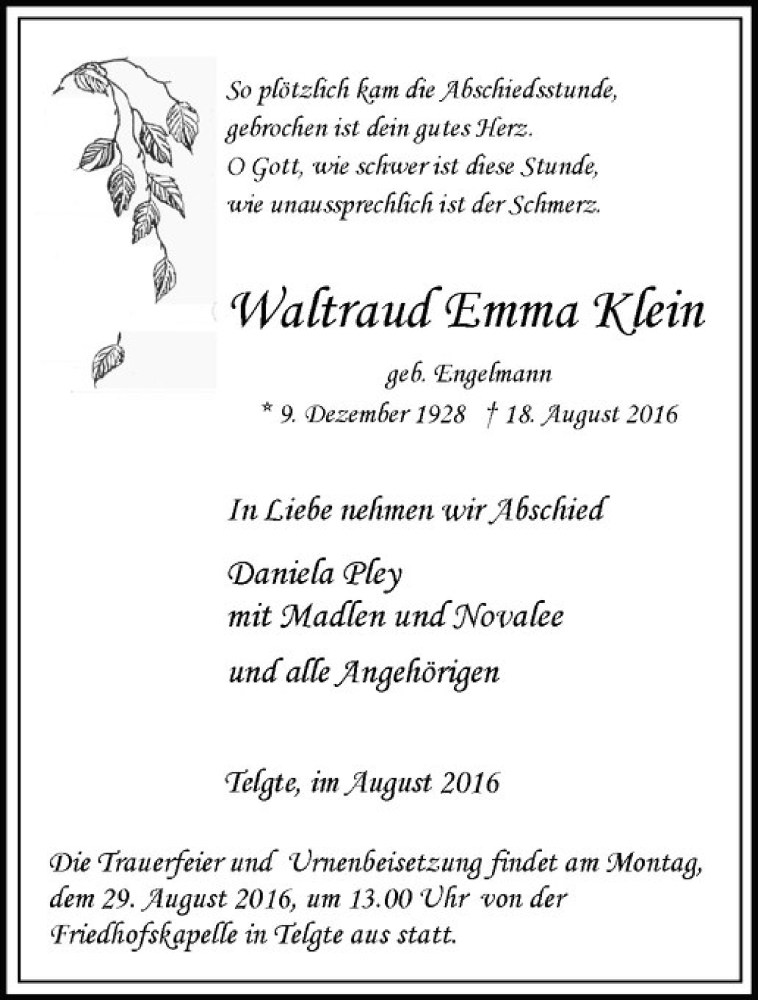 So plötzlich kam die Abschiedsstunde,
gebrochen ist dein gutes Herz.
O Gott, wie schwer ist diese Stunde,
wie unaussprechlich ist der Schmerz.

Waltraud Emma Klein

geb. Engelmann
* 9. Dezember 1928 † 18. August 2016

In Liebe nehmen wir Abschied

Daniela Pley
mit Madlen und Novalee

und alle Angehörigen

Telgte, im August 2016

Die Trauerfeier und Urnenbeisetzung findet am Montag, dem 29. August 2016, um 13.00 Uhr von der Friedhofskapelle in Telgte aus statt.